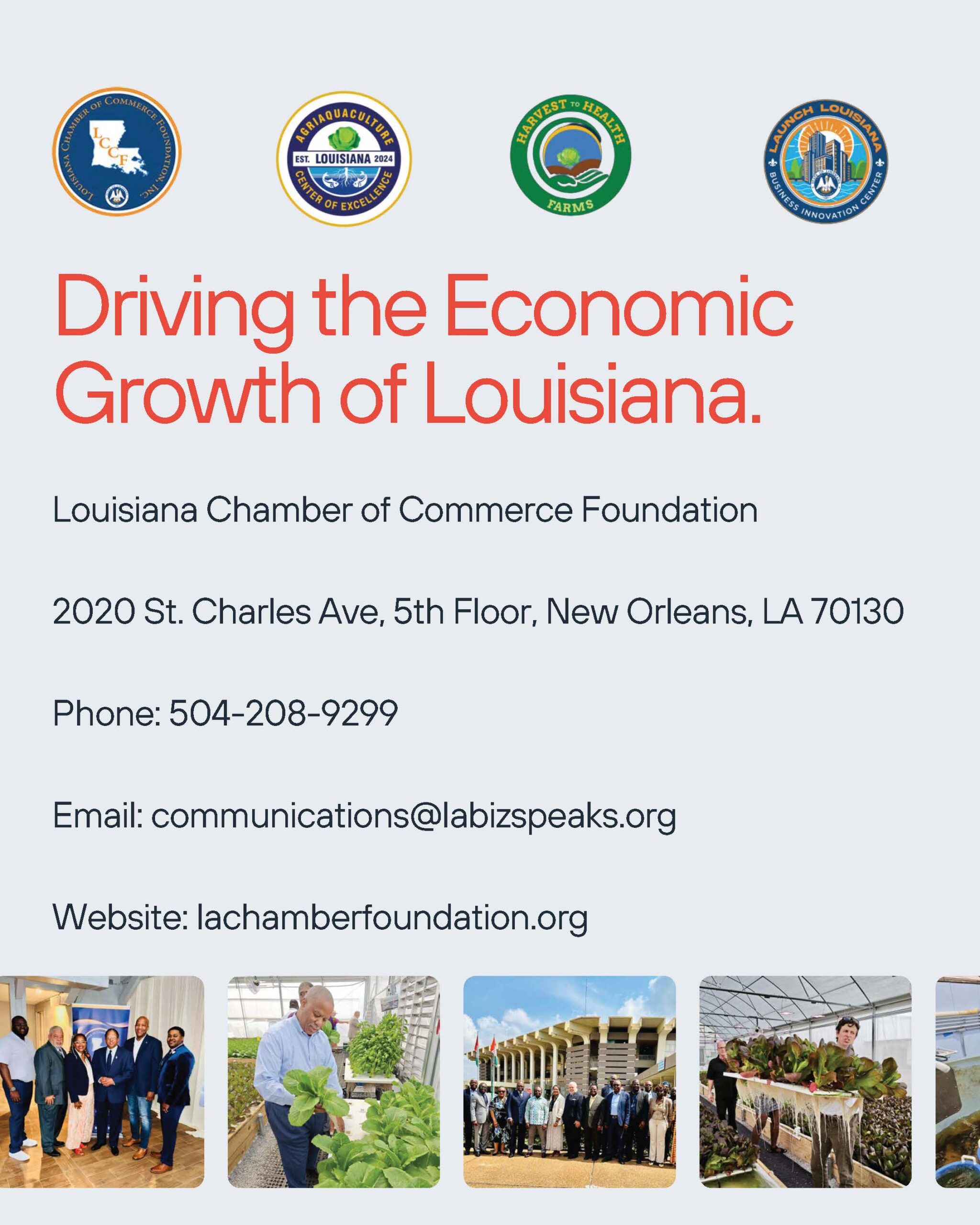 LOUISIANA CHAMBER OF COMMERCE FOUNDATION, INC.
LCCF

AGRIAQUACULTURE
EST. LOUISIANA 2024
CENTER OF EXCELLENCE

HARVEST TO HEALTH
FARMS

LAUNCH LOUISIANA
BUSINESS INNOVATION CENTER

Driving the Economic Growth of Louisiana.

Louisiana Chamber of Commerce Foundation

2020 St. Charles Ave, 5th Floor, New Orleans, LA 70130

Phone: 504-208-9299

Email: communications@labizspeaks.org

Website: lachamberfoundation.org